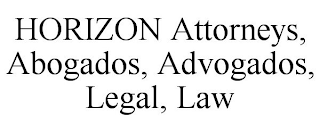 HORIZON Attorneys, Abogados, Advogados, Legal, Law